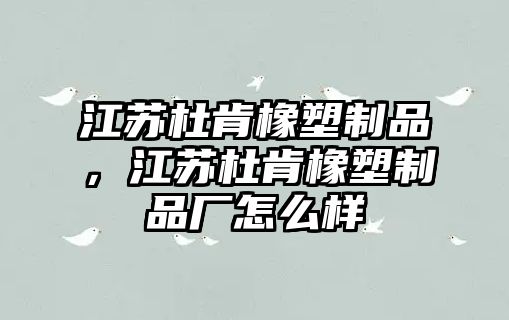 江苏杜肯橡塑制品，江苏杜肯橡塑制品厂怎么样